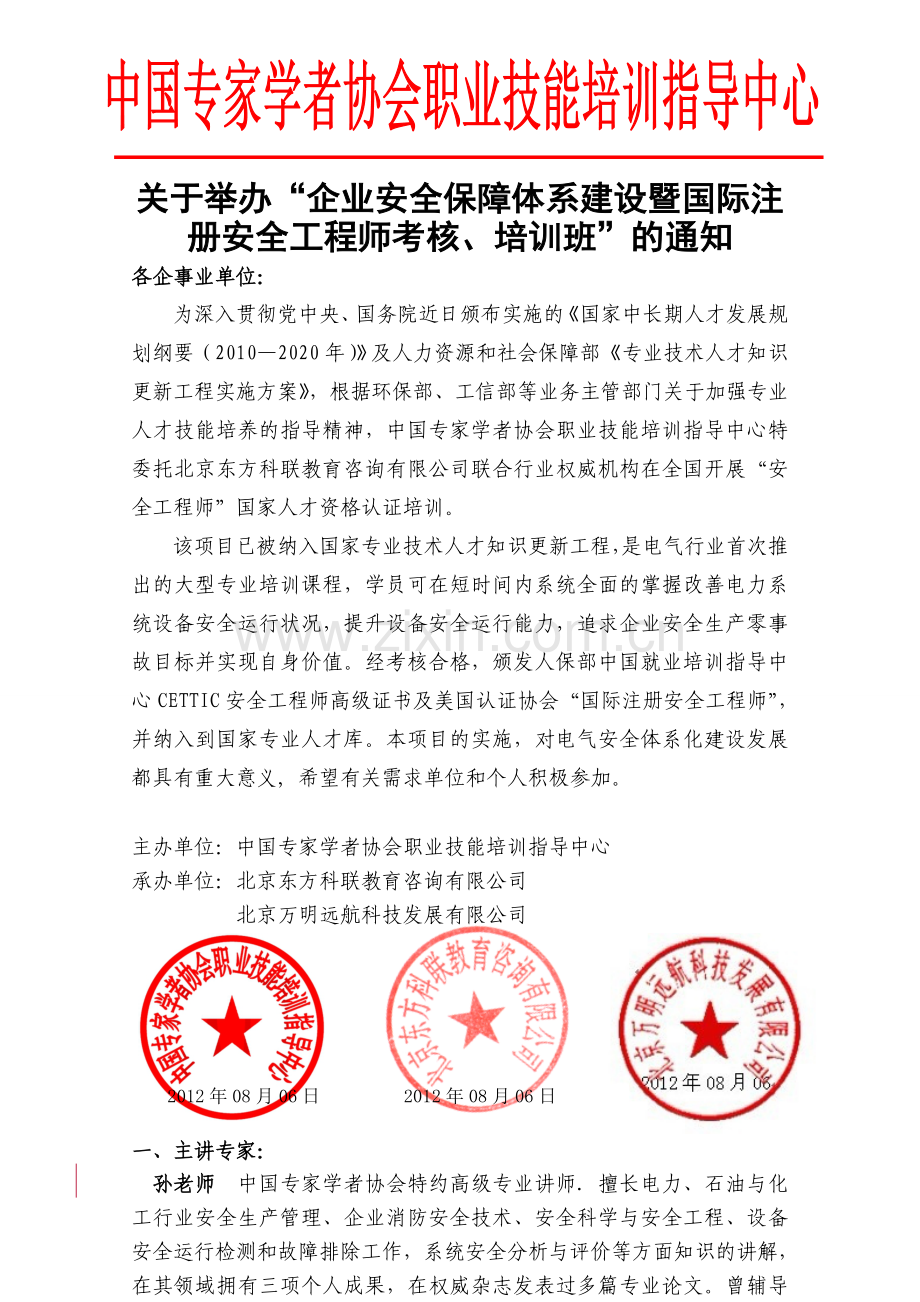 中国专家学者协会职业技能培训指导中心

关于举办“企业安全保障体系建设暨国际注册安全工程师考核、培训班”的通知

各企事业单位:

为深入贯彻党中央、国务院近日颁布实施的《国家中长期人才发展规划纲要（2010—2020年）》及人力资源和社会保障部《专业技术人才知识更新工程实施方案》，根据环保部、工信部等业务主管部门关于加强专业人才技能培养的指导精神，中国专家学者协会职业技能培训指导中心特委托北京东方科联教育咨询有限公司联合行业权威机构在全国开展“安全工程师”国家人才资格认证培训。

该项目已被纳入国家专业技术人才知识更新工程,是电气行业首次推出的大型专业培训课程，学员可在短时间内系统全面的掌握改善电力系统设备安全运行状况，提升设备安全运行能力，追求企业安全生产零事故目标并实现自身价值。经考核合格，颁发人保部中国就业培训指导中心CETTIC安全工程师高级证书及美国认证协会“国际注册安全工程师”，并纳入到国家专业人才库。本项目的实施，对电气安全体系化建设发展都具有重大意义，希望有关需求单位和个人积极参加。

主办单位：中国专家学者协会职业技能培训指导中心
承办单位：北京东方科联教育咨询有限公司
北京万明远航科技发展有限公司

中国专家学者协会职业技能培训指导中心
2012年08月06日

北京东方科联教育咨询有限公司
2012年08月06日

北京万明远航科技发展有限公司
2012年08月06

一、主讲专家:

孙老师 中国专家学者协会特约高级专业讲师．擅长电力、石油与化工行业安全生产管理、企业消防安全技术、安全科学与安全工程、设备安全运行检测和故障排除工作，系统安全分析与评价等方面知识的讲解，在其领域拥有三项个人成果，在权威杂志发表过多篇专业论文。曾辅导

www.zixin.com.cn